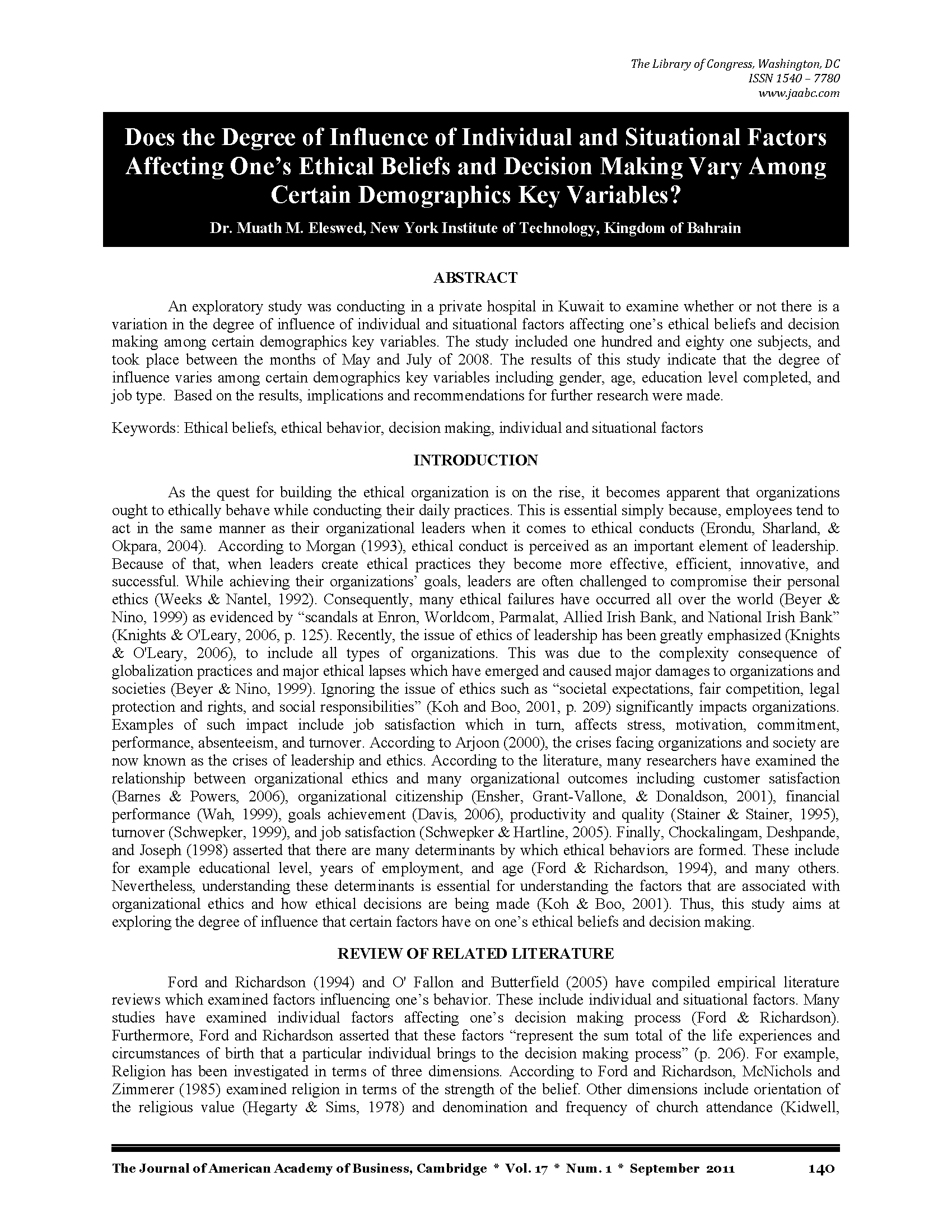 The Library of Congress, Washington, DC
ISSN 1540 – 7780
www.jaabc.com

Does the Degree of Influence of Individual and Situational Factors Affecting One's Ethical Beliefs and Decision Making Vary Among Certain Demographics Key Variables?

Dr. Muath M. Eleswed, New York Institute of Technology, Kingdom of Bahrain

ABSTRACT

An exploratory study was conducting in a private hospital in Kuwait to examine whether or not there is a variation in the degree of influence of individual and situational factors affecting one's ethical beliefs and decision making among certain demographics key variables. The study included one hundred and eighty one subjects, and took place between the months of May and July of 2008. The results of this study indicate that the degree of influence varies among certain demographics key variables including gender, age, education level completed, and job type. Based on the results, implications and recommendations for further research were made.

Keywords: Ethical beliefs, ethical behavior, decision making, individual and situational factors

INTRODUCTION

As the quest for building the ethical organization is on the rise, it becomes apparent that organizations ought to ethically behave while conducting their daily practices. This is essential simply because, employees tend to act in the same manner as their organizational leaders when it comes to ethical conducts (Erondu, Sharland, & Okpara, 2004). According to Morgan (1993), ethical conduct is perceived as an important element of leadership. Because of that, when leaders create ethical practices they become more effective, efficient, innovative, and successful. While achieving their organizations' goals, leaders are often challenged to compromise their personal ethics (Weeks & Nantel, 1992). Consequently, many ethical failures have occurred all over the world (Beyer & Nino, 1999) as evidenced by "scandals at Enron, Worldcom, Parmalat, Allied Irish Bank, and National Irish Bank" (Knights & O'Leary, 2006, p. 125). Recently, the issue of ethics of leadership has been greatly emphasized (Knights & O'Leary, 2006), to include all types of organizations. This was due to the complexity consequence of globalization practices and major ethical lapses which have emerged and caused major damages to organizations and societies (Beyer & Nino, 1999). Ignoring the issue of ethics such as "societal expectations, fair competition, legal protection and rights, and social responsibilities" (Koh and Boo, 2001, p. 209) significantly impacts organizations. Examples of such impact include job satisfaction which in turn, affects stress, motivation, commitment, performance, absenteeism, and turnover. According to Arjoon (2000), the crises facing organizations and society are now known as the crises of leadership and ethics. According to the literature, many researchers have examined the relationship between organizational ethics and many organizational outcomes including customer satisfaction (Barnes & Powers, 2006), organizational citizenship (Ensher, Grant-Vallone, & Donaldson, 2001), financial performance (Wah, 1999), goals achievement (Davis, 2006), productivity and quality (Stainer & Stainer, 1995), turnover (Schwepker, 1999), and job satisfaction (Schwepker & Hartline, 2005). Finally, Chockalingam, Deshpande, and Joseph (1998) asserted that there are many determinants by which ethical behaviors are formed. These include for example educational level, years of employment, and age (Ford & Richardson, 1994), and many others. Nevertheless, understanding these determinants is essential for understanding the factors that are associated with organizational ethics and how ethical decisions are being made (Koh & Boo, 2001). Thus, this study aims at exploring the degree of influence that certain factors have on one's ethical beliefs and decision making.

REVIEW OF RELATED LITERATURE

Ford and Richardson (1994) and O' Fallon and Butterfield (2005) have compiled empirical literature reviews which examined factors influencing one's behavior. These include individual and situational factors. Many studies have examined individual factors affecting one's decision making process (Ford & Richardson). Furthermore, Ford and Richardson asserted that these factors "represent the sum total of the life experiences and circumstances of birth that a particular individual brings to the decision making process" (p. 206). For example, Religion has been investigated in terms of three dimensions. According to Ford and Richardson, McNichols and Zimmerer (1985) examined religion in terms of the strength of the belief. Other dimensions include orientation of the religious value (Hegarty & Sims, 1978) and denomination and frequency of church attendance (Kidwell,

The Journal of American Academy of Business, Cambridge * Vol. 17 * Num. 1 * September 2011 140